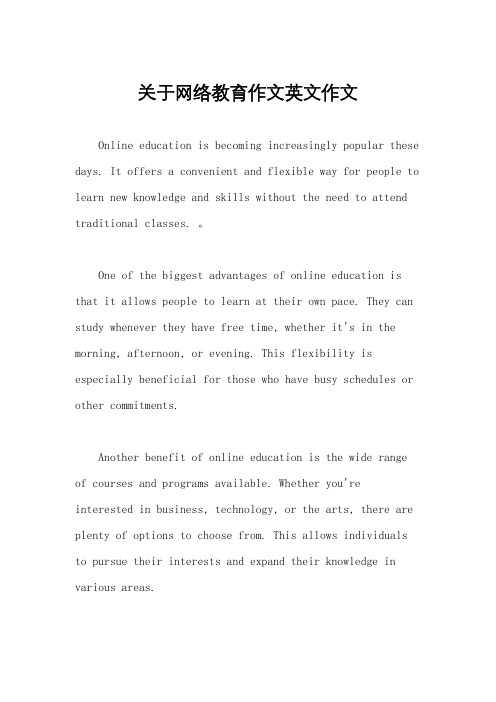 关于网络教育作文英文作文

Online education is becoming increasingly popular these days. It offers a convenient and flexible way for people to learn new knowledge and skills without the need to attend traditional classes. 。

One of the biggest advantages of online education is that it allows people to learn at their own pace. They can study whenever they have free time, whether it's in the morning, afternoon, or evening. This flexibility is especially beneficial for those who have busy schedules or other commitments.

Another benefit of online education is the wide range of courses and programs available. Whether you're interested in business, technology, or the arts, there are plenty of options to choose from. This allows individuals to pursue their interests and expand their knowledge in various areas.